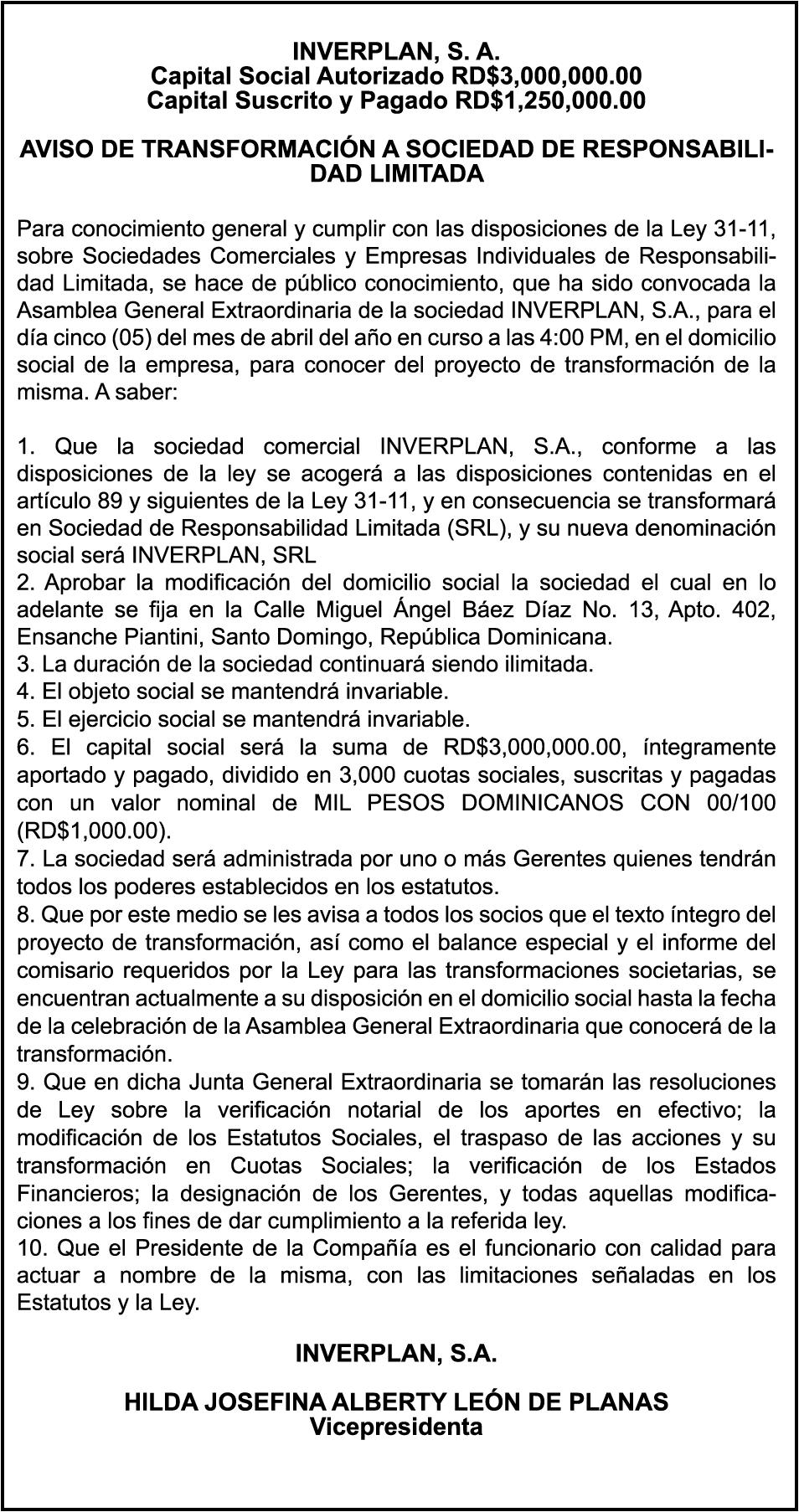 INVERPLAN, S. A.
Capital Social Autorizado RD$3,000,000.00
Capital Suscrito y Pagado RD$1,250,000.00

AVISO DE TRANSFORMACIÓN A SOCIEDAD DE RESPONSABILIDAD LIMITADA

Para conocimiento general y cumplir con las disposiciones de la Ley 31-11, sobre Sociedades Comerciales y Empresas Individuales de Responsabilidad Limitada, se hace de público conocimiento, que ha sido convocada la Asamblea General Extraordinaria de la sociedad INVERPLAN, S.A., para el día cinco (05) del mes de abril del año en curso a las 4:00 PM, en el domicilio social de la empresa, para conocer del proyecto de transformación de la misma. A saber:

1. Que la sociedad comercial INVERPLAN, S.A., conforme a las disposiciones de la ley se acogerá a las disposiciones contenidas en el artículo 89 y siguientes de la Ley 31-11, y en consecuencia se transformará en Sociedad de Responsabilidad Limitada (SRL), y su nueva denominación social será INVERPLAN, SRL
2. Aprobar la modificación del domicilio social la sociedad el cual en lo adelante se fija en la Calle Miguel Ángel Báez Díaz No. 13, Apto. 402, Ensanche Piantini, Santo Domingo, República Dominicana.
3. La duración de la sociedad continuará siendo ilimitada.
4. El objeto social se mantendrá invariable.
5. El ejercicio social se mantendrá invariable.
6. El capital social será la suma de RD$3,000,000.00, íntegramente aportado y pagado, dividido en 3,000 cuotas sociales, suscritas y pagadas con un valor nominal de MIL PESOS DOMINICANOS CON 00/100 (RD$1,000.00).
7. La sociedad será administrada por uno o más Gerentes quienes tendrán todos los poderes establecidos en los estatutos.
8. Que por este medio se les avisa a todos los socios que el texto íntegro del proyecto de transformación, así como el balance especial y el informe del comisario requeridos por la Ley para las transformaciones societarias, se encuentran actualmente a su disposición en el domicilio social hasta la fecha de la celebración de la Asamblea General Extraordinaria que conocerá de la transformación.
9. Que en dicha Junta General Extraordinaria se tomarán las resoluciones de Ley sobre la verificación notarial de los aportes en efectivo; la modificación de los Estatutos Sociales, el traspaso de las acciones y su transformación en Cuotas Sociales; la verificación de los Estados Financieros; la designación de los Gerentes, y todas aquellas modificaciones a los fines de dar cumplimiento a la referida ley.
10. Que el Presidente de la Compañía es el funcionario con calidad para actuar a nombre de la misma, con las limitaciones señaladas en los Estatutos y la Ley.

INVERPLAN, S.A.

HILDA JOSEFINA ALBERTY LEÓN DE PLANAS
Vicepresidenta